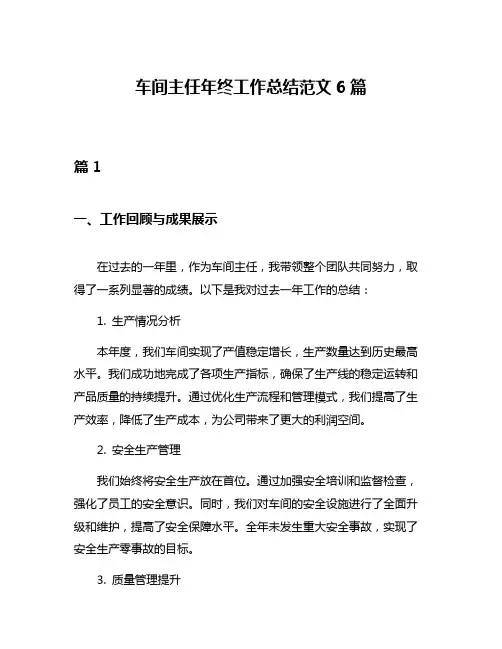 车间主任年终工作总结范文 6 篇

篇 1

一、工作回顾与成果展示

在过去的一年里，作为车间主任，我带领整个团队共同努力，取得了一系列显著的成绩。以下是我对过去一年工作的总结：

1. 生产情况分析

本年度，我们车间实现了产值稳定增长，生产数量达到历史最高水平。我们成功地完成了各项生产指标，确保了生产线的稳定运转和产品质量的持续提升。通过优化生产流程和管理模式，我们提高了生产效率，降低了生产成本，为公司带来了更大的利润空间。

2. 安全生产管理

我们始终将安全生产放在首位。通过加强安全培训和监督检查，强化了员工的安全意识。同时，我们对车间的安全设施进行了全面升级和维护，提高了安全保障水平。全年未发生重大安全事故，实现了安全生产零事故的目标。

3. 质量管理提升